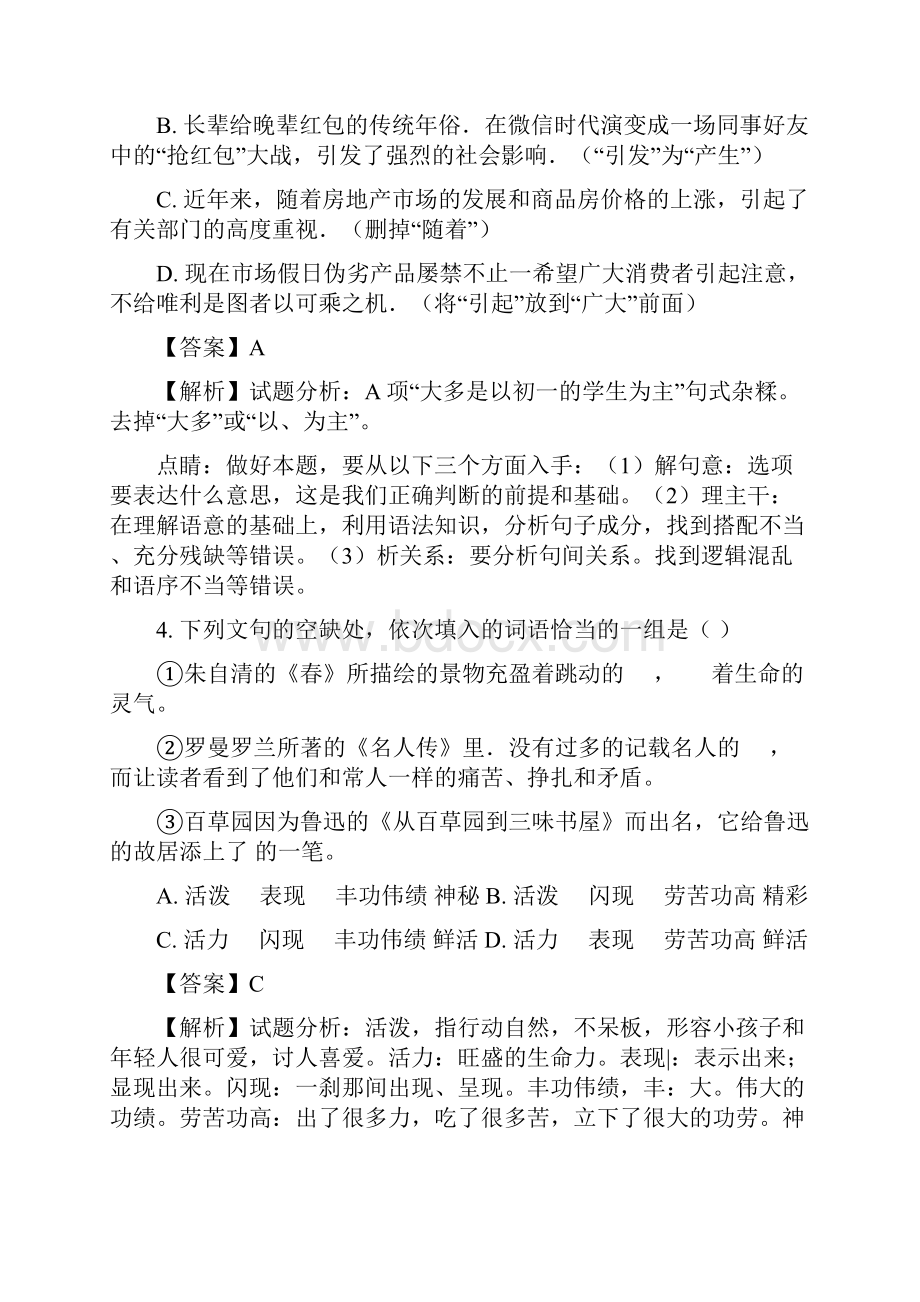 B. 长辈给晚辈红包的传统年俗．在微信时代演变成一场同事好友中的“抢红包”大战，引发了强烈的社会影响．（“引发”为“产生”）

C. 近年来，随着房地产市场的发展和商品房价格的上涨，引起了有关部门的高度重视．（删掉“随着”）

D. 现在市场假日伪劣产品屡禁不止一希望广大消费者引起注意，不给唯利是图者以可乘之机．（将“引起”放到“广大”前面）

【答案】A

【解析】试题分析：A 项“大多是以初一的学生为主”句式杂糅。去掉“大多”或“以、为主”。

点睛：做好本题，要从以下三个方面入手：（1）解句意：选项要表达什么意思，这是我们正确判断的前提和基础。（2）理主干：在理解语意的基础上，利用语法知识，分析句子成分，找到搭配不当、充分残缺等错误。（3）析关系：要分析句间关系。找到逻辑混乱和语序不当等错误。

4. 下列文句的空缺处，依次填入的词语恰当的一组是（ ）

①朱自清的《春》所描绘的景物充盈着跳动的　，　着生命的灵气。

②罗曼罗兰所著的《名人传》里．没有过多的记载名人的　，而让读者看到了他们和常人一样的痛苦、挣扎和矛盾。

③百草园因为鲁迅的《从百草园到三味书屋》而出名，它给鲁迅的故居添上了 的一笔。

A. 活泼　表现　丰功伟绩 神秘 B. 活泼　闪现　劳苦功高 精彩

C. 活力　闪现　丰功伟绩 鲜活 D. 活力　表现　劳苦功高 鲜活

【答案】C

【解析】试题分析：活泼，指行动自然，不呆板，形容小孩子和年轻人很可爱，讨人喜爱。活力：旺盛的生命力。表现|：表示出来；显现出来。闪现：一刹那间出现、呈现。丰功伟绩，丰：大。伟大的功绩。劳苦功高：出了很多力，吃了很多苦，立下了很大的功劳。神